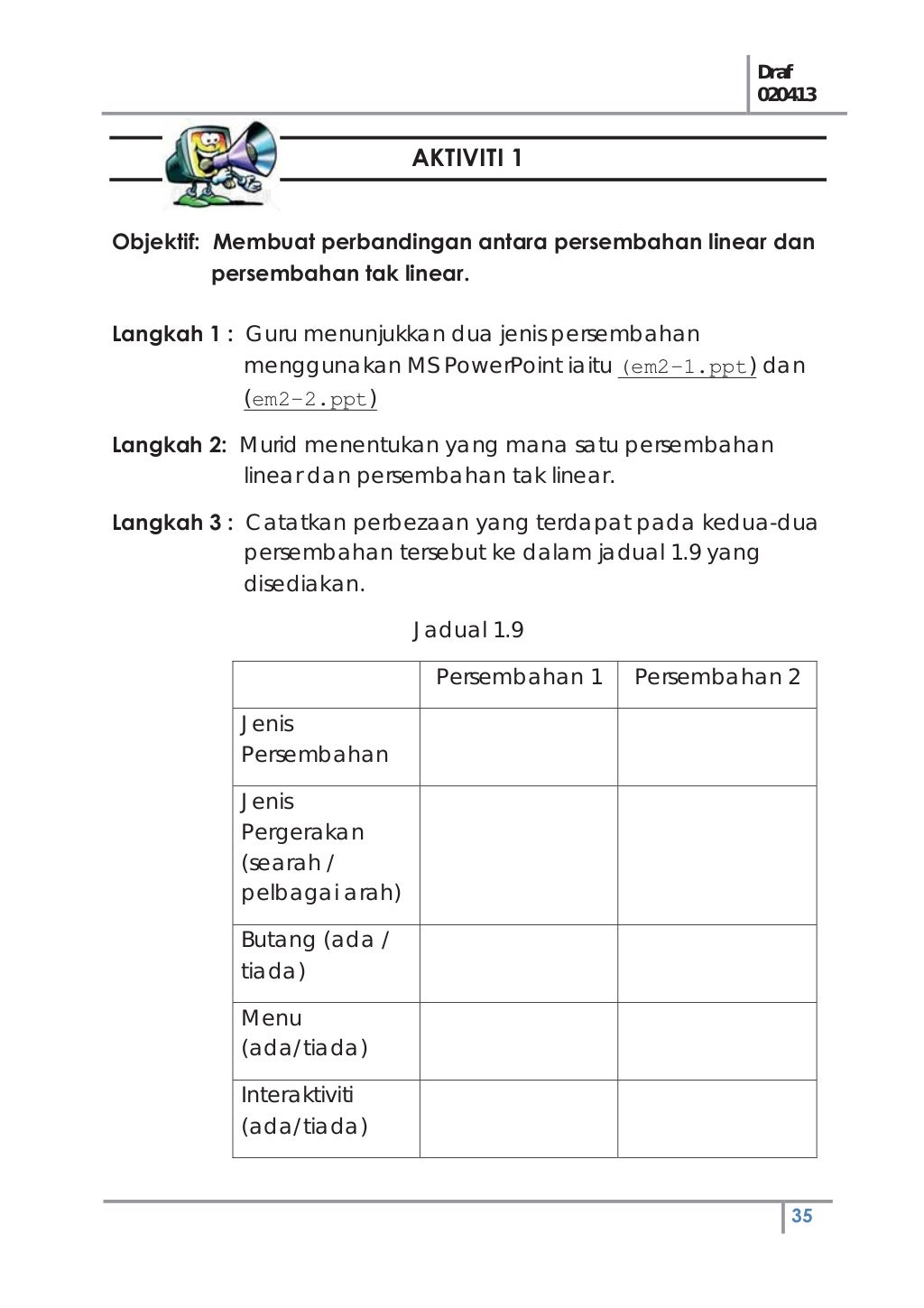 Draf
020413

AKTIVITI 1

Objektif: Membuat perbandingan antara persembahan linear dan persembahan tak linear.

Langkah 1 : Guru menunjukkan dua jenis persembahan menggunakan MS PowerPoint iaitu (em2-1.ppt) dan (em2-2.ppt)

Langkah 2: Murid menentukan yang mana satu persembahan linear dan persembahan tak linear.

Langkah 3 : Catatkan perbezaan yang terdapat pada kedua-dua persembahan tersebut ke dalam jadual 1.9 yang disediakan.

Jadual 1.9

| | Persembahan 1 | Persembahan 2 |
|---|---|---|
| Jenis Persembahan | | |
| Jenis Pergerakan (searah / pelbagai arah) | | |
| Butang (ada / tiada) | | |
| Menu (ada/tiada) | | |
| Interaktiviti (ada/tiada) | | |

35